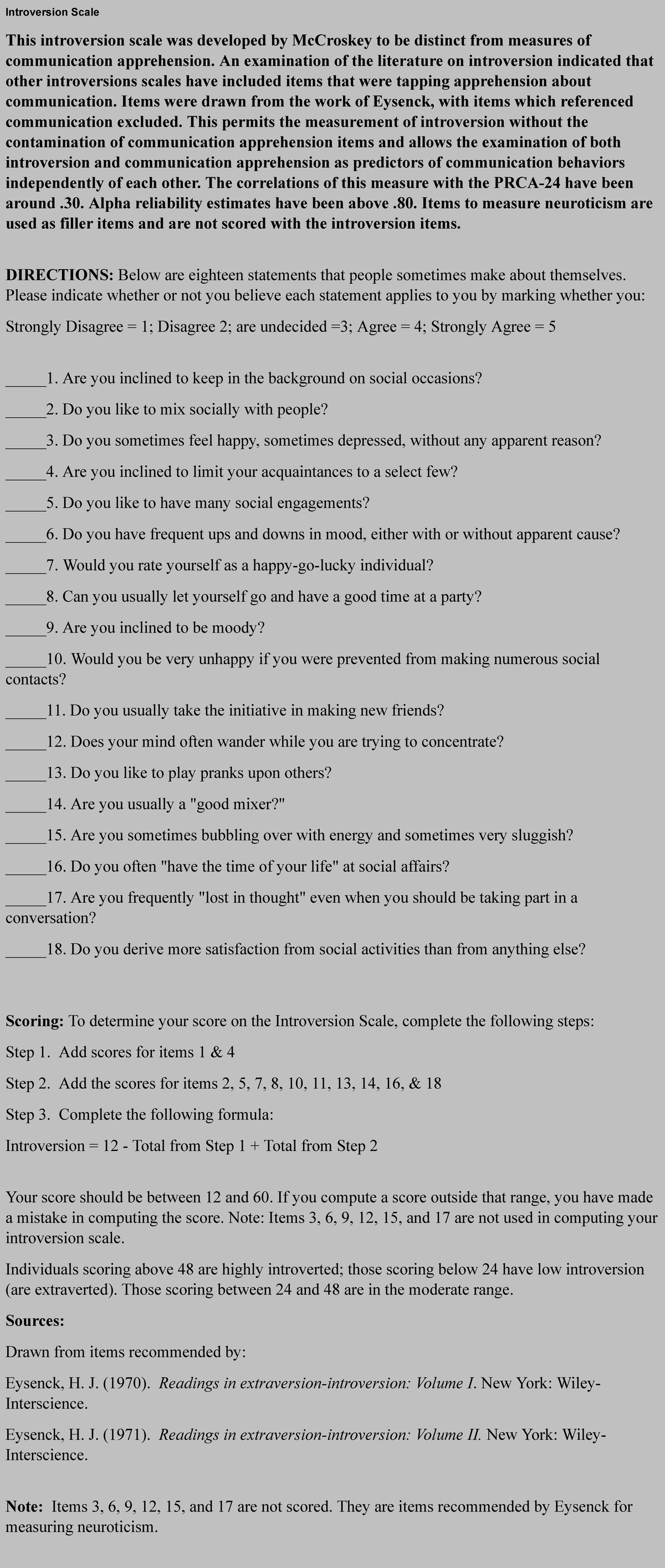 Introversion Scale

This introversion scale was developed by McCroskey to be distinct from measures of communication apprehension. An examination of the literature on introversion indicated that other introversions scales have included items that were tapping apprehension about communication. Items were drawn from the work of Eysenck, with items which referenced communication excluded. This permits the measurement of introversion without the contamination of communication apprehension items and allows the examination of both introversion and communication apprehension as predictors of communication behaviors independently of each other. The correlations of this measure with the PRCA-24 have been around .30. Alpha reliability estimates have been above .80. Items to measure neuroticism are used as filler items and are not scored with the introversion items.

DIRECTIONS: Below are eighteen statements that people sometimes make about themselves. Please indicate whether or not you believe each statement applies to you by marking whether you:

Strongly Disagree = 1; Disagree 2; are undecided =3; Agree = 4; Strongly Agree = 5

_____1. Are you inclined to keep in the background on social occasions?

_____2. Do you like to mix socially with people?

_____3. Do you sometimes feel happy, sometimes depressed, without any apparent reason?

_____4. Are you inclined to limit your acquaintances to a select few?

_____5. Do you like to have many social engagements?

_____6. Do you have frequent ups and downs in mood, either with or without apparent cause?

_____7. Would you rate yourself as a happy-go-lucky individual?

_____8. Can you usually let yourself go and have a good time at a party?

_____9. Are you inclined to be moody?

_____10. Would you be very unhappy if you were prevented from making numerous social contacts?

_____11. Do you usually take the initiative in making new friends?

_____12. Does your mind often wander while you are trying to concentrate?

_____13. Do you like to play pranks upon others?

_____14. Are you usually a "good mixer?"

_____15. Are you sometimes bubbling over with energy and sometimes very sluggish?

_____16. Do you often "have the time of your life" at social affairs?

_____17. Are you frequently "lost in thought" even when you should be taking part in a conversation?

_____18. Do you derive more satisfaction from social activities than from anything else?

Scoring: To determine your score on the Introversion Scale, complete the following steps:

Step 1. Add scores for items 1 & 4

Step 2. Add the scores for items 2, 5, 7, 8, 10, 11, 13, 14, 16, & 18

Step 3. Complete the following formula:

Introversion = 12 - Total from Step 1 + Total from Step 2

Your score should be between 12 and 60. If you compute a score outside that range, you have made a mistake in computing the score. Note: Items 3, 6, 9, 12, 15, and 17 are not used in computing your introversion scale.

Individuals scoring above 48 are highly introverted; those scoring below 24 have low introversion (are extraverted). Those scoring between 24 and 48 are in the moderate range.

Sources:

Drawn from items recommended by:

Eysenck, H. J. (1970). Readings in extraversion-introversion: Volume I. New York: Wiley-Interscience.

Eysenck, H. J. (1971). Readings in extraversion-introversion: Volume II. New York: Wiley-Interscience.

Note: Items 3, 6, 9, 12, 15, and 17 are not scored. They are items recommended by Eysenck for measuring neuroticism.